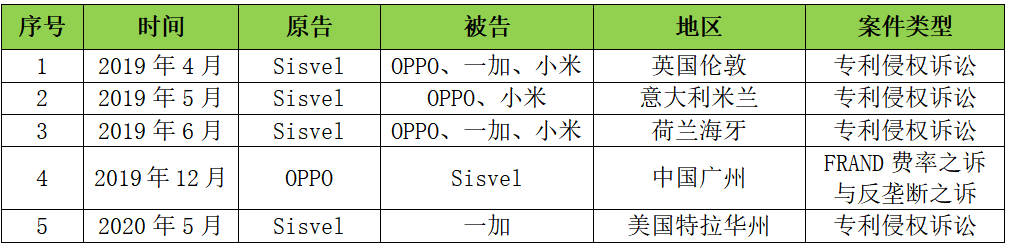 | 序号 | 时间 | 原告 | 被告 | 地区 | 案件类型 |
|---|---|---|---|---|---|
| 1 | 2019 年 4 月 | Sisvel | OPPO、一加、小米 | 英国伦敦 | 专利侵权诉讼 |
| 2 | 2019 年 5 月 | Sisvel | OPPO、小米 | 意大利米兰 | 专利侵权诉讼 |
| 3 | 2019 年 6 月 | Sisvel | OPPO、一加、小米 | 荷兰海牙 | 专利侵权诉讼 |
| 4 | 2019 年 12 月 | OPPO | Sisvel | 中国广州 | FRAND 费率之诉与反垄断之诉 |
| 5 | 2020 年 5 月 | Sisvel | 一加 | 美国特拉华州 | 专利侵权诉讼 |